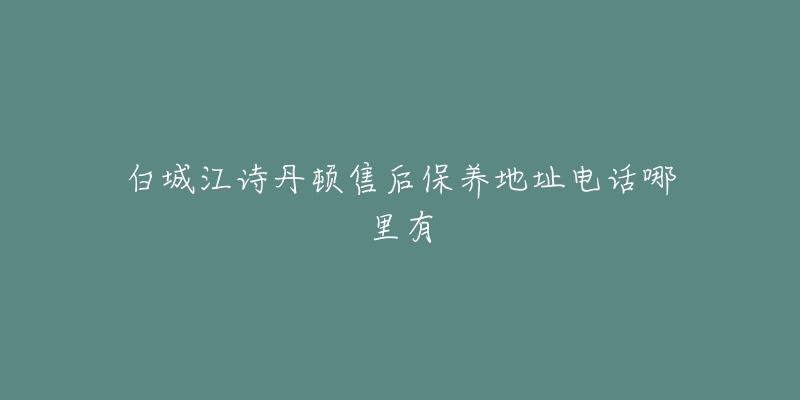 白城江诗丹顿售后保养地址电话哪里有